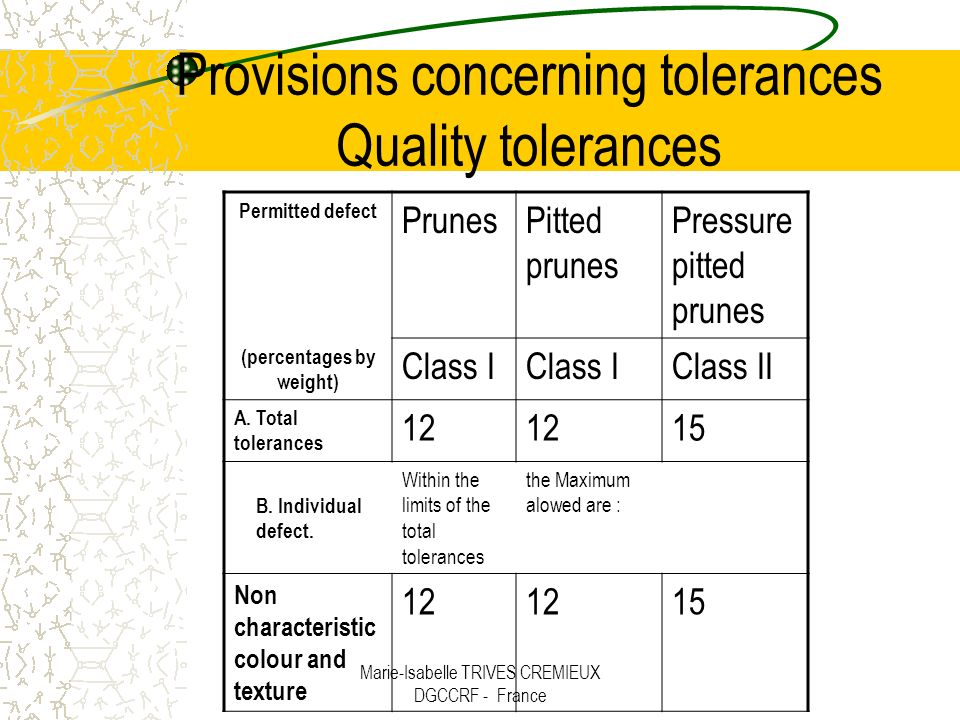 Provisions concerning tolerances
Quality tolerances

| Permitted defect | Prunes | Pitted prunes | Pressure pitted prunes |
|---|---|---|---|
| (percentages by weight) | Class I | Class I | Class II |
| A. Total tolerances | 12 | 12 | 15 |
| B. Individual defect. | Within the limits of the total tolerances | the Maximum alowed are : | |
| Non characteristic colour and texture | 12 | 12 | 15 |

Marie-Isabelle TRIVES CREMIEUX
DGCCRF - France